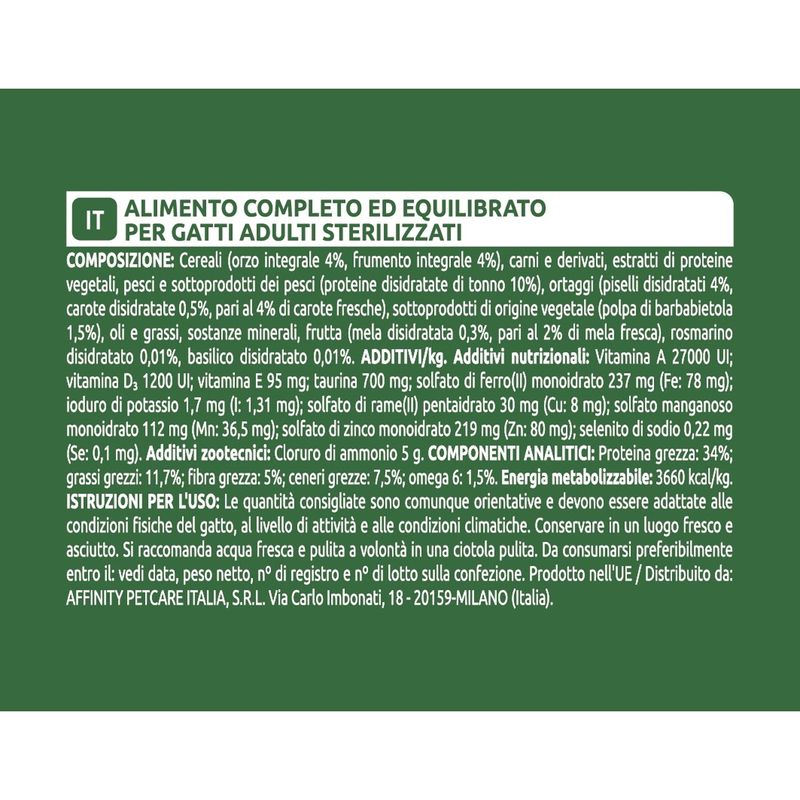 IT

ALIMENTO COMPLETO ED EQUILIBRATO
PER GATTI ADULTI STERILIZZATI

COMPOSIZIONE: Cereali (orzo integrale 4%, frumento integrale 4%), carni e derivati, estratti di proteine vegetali, pesci e sottoprodotti dei pesci (proteine disidratate di tonno 10%), ortaggi (piselli disidratati 4%, carote disidratate 0,5%, pari al 4% di carote fresche), sottoprodotti di origine vegetale (polpa di barbabietola 1,5%), oli e grassi, sostanze minerali, frutta (mela disidratata 0,3%, pari al 2% di mela fresca), rosmarino disidratato 0,01%, basilico disidratato 0,01%. ADDITIVI/kg. Additivi nutrizionali: Vitamina A 27000 UI; vitamina $D_3$ 1200 UI; vitamina E 95 mg; taurina 700 mg; solfato di ferro(II) monoidrato 237 mg (Fe: 78 mg); ioduro di potassio 1,7 mg (I: 1,31 mg); solfato di rame(II) pentaidrato 30 mg (Cu: 8 mg); solfato manganoso monoidrato 112 mg (Mn: 36,5 mg); solfato di zinco monoidrato 219 mg (Zn: 80 mg); selenito di sodio 0,22 mg (Se: 0,1 mg). Additivi zootecnici: Cloruro di ammonio 5 g. COMPONENTI ANALITICI: Proteina grezza: 34%; grassi grezzi: 11,7%; fibra grezza: 5%; ceneri grezze: 7,5%; omega 6: 1,5%. Energia metabolizzabile: 3660 kcal/kg. ISTRUZIONI PER L'USO: Le quantità consigliate sono comunque orientative e devono essere adattate alle condizioni fisiche del gatto, al livello di attività e alle condizioni climatiche. Conservare in un luogo fresco e asciutto. Si raccomanda acqua fresca e pulita a volontà in una ciotola pulita. Da consumarsi preferibilmente entro il: vedi data, peso netto, nº di registro e nº di lotto sulla confezione. Prodotto nell'UE / Distribuito da: AFFINITY PETCARE ITALIA, S.R.L. Via Carlo Imbonati, 18 - 20159-MILANO (Italia).